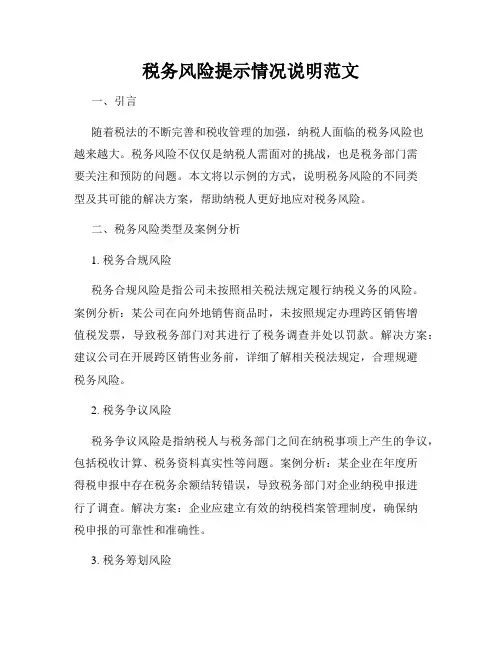 税务风险提示情况说明范文

一、引言

随着税法的不断完善和税收管理的加强，纳税人面临的税务风险也越来越大。税务风险不仅仅是纳税人需面对的挑战，也是税务部门需要关注和预防的问题。本文将以示例的方式，说明税务风险的不同类型及其可能的解决方案，帮助纳税人更好地应对税务风险。

二、税务风险类型及案例分析

1. 税务合规风险

税务合规风险是指公司未按照相关税法规定履行纳税义务的风险。案例分析：某公司在向外地销售商品时，未按照规定办理跨区销售增值税发票，导致税务部门对其进行了税务调查并处以罚款。解决方案：建议公司在开展跨区销售业务前，详细了解相关税法规定，合理规避税务风险。

2. 税务争议风险

税务争议风险是指纳税人与税务部门之间在纳税事项上产生的争议，包括税收计算、税务资料真实性等问题。案例分析：某企业在年度所得税申报中存在税务余额结转错误，导致税务部门对企业纳税申报进行了调查。解决方案：企业应建立有效的纳税档案管理制度，确保纳税申报的可靠性和准确性。

3. 税务筹划风险